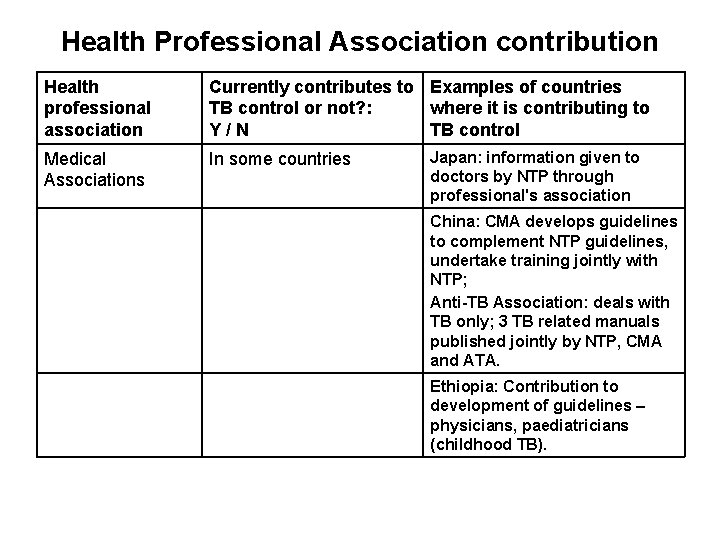 Health Professional Association contribution

| Health professional association | Currently contributes to TB control or not?: Y / N | Examples of countries where it is contributing to TB control |
|---|---|---|
| Medical Associations | In some countries | Japan: information given to doctors by NTP through professional's association |
| | | China: CMA develops guidelines to complement NTP guidelines, undertake training jointly with NTP; Anti-TB Association: deals with TB only; 3 TB related manuals published jointly by NTP, CMA and ATA. |
| | | Ethiopia: Contribution to development of guidelines – physicians, paediatricians (childhood TB). |